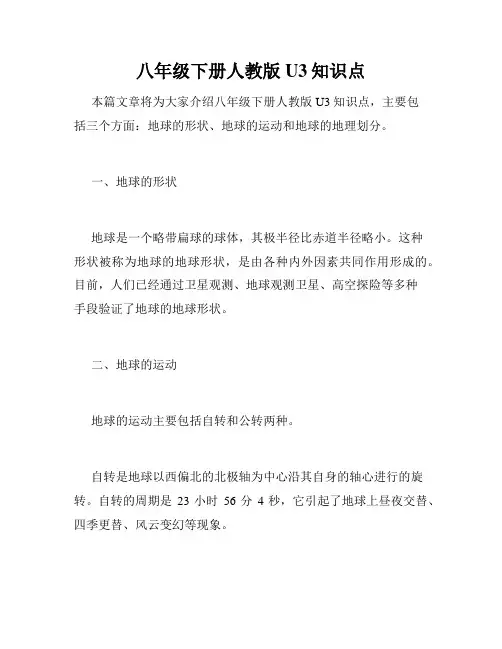 八年级下册人教版 U3 知识点

本篇文章将为大家介绍八年级下册人教版 U3 知识点，主要包括三个方面：地球的形状、地球的运动和地球的地理划分。

一、地球的形状

地球是一个略带扁球的球体，其极半径比赤道半径略小。这种形状被称为地球的地球形状，是由各种内外因素共同作用形成的。目前，人们已经通过卫星观测、地球观测卫星、高空探险等多种手段验证了地球的地球形状。

二、地球的运动

地球的运动主要包括自转和公转两种。

自转是地球以西偏北的北极轴为中心沿其自身的轴心进行的旋转。自转的周期是 23 小时 56 分 4 秒，它引起了地球上昼夜交替、四季更替、风云变幻等现象。